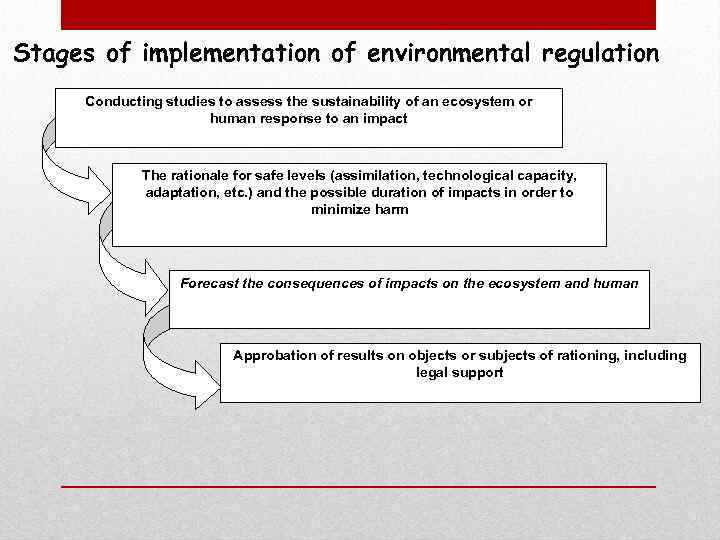 Stages of implementation of environmental regulation

Conducting studies to assess the sustainability of an ecosystem or human response to an impact

The rationale for safe levels (assimilation, technological capacity, adaptation, etc.) and the possible duration of impacts in order to minimize harm

Forecast the consequences of impacts on the ecosystem and human

Approbation of results on objects or subjects of rationing, including legal support